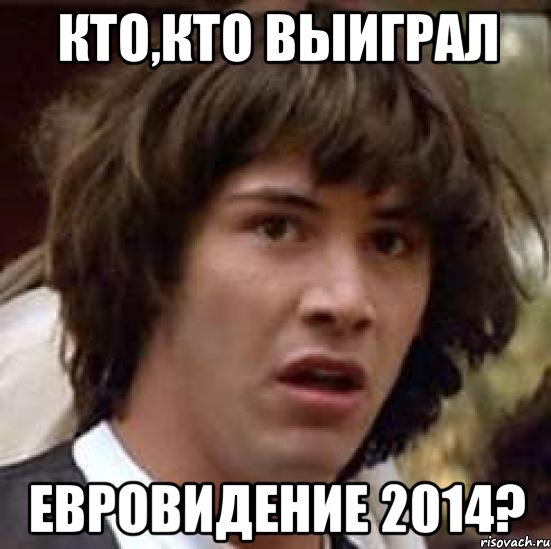 КТО,КТО ВЫИГРАЛ

ЕВРОВИДЕНИЕ 2014?

risovach.ru